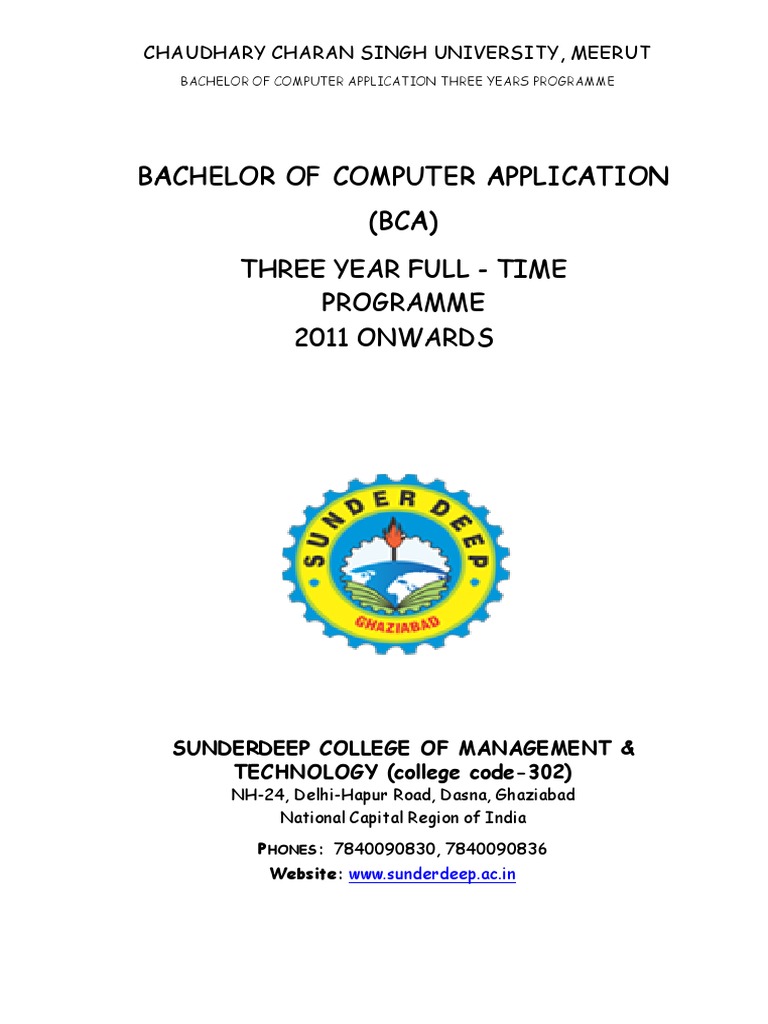 CHAUDHARY CHARAN SINGH UNIVERSITY, MEERUT

BACHELOR OF COMPUTER APPLICATION THREE YEARS PROGRAMME

BACHELOR OF COMPUTER APPLICATION

(BCA)

THREE YEAR FULL - TIME PROGRAMME 2011 ONWARDS

SUNDER DEEP

GHAZIABAD

SUNDERDEEP COLLEGE OF MANAGEMENT & TECHNOLOGY (college code-302)

NH-24, Delhi-Hapur Road, Dasna, Ghaziabad

National Capital Region of India

PHONES: 7840090830, 7840090836

Website: www.sunderdeep.ac.in